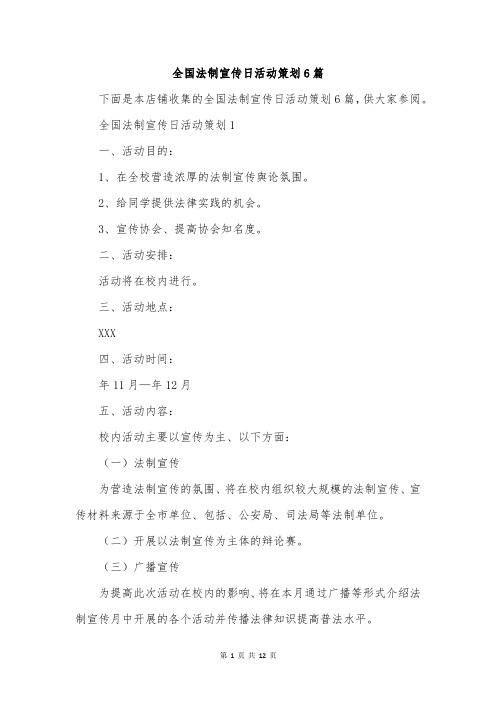 全国法制宣传日活动策划6篇

下面是本店铺收集的全国法制宣传日活动策划6篇，供大家参阅。

全国法制宣传日活动策划1

一、活动目的：

1、在全校营造浓厚的法制宣传舆论氛围。

2、给同学提供法律实践的机会。

3、宣传协会、提高协会知名度。

二、活动安排：

活动将在校内进行。

三、活动地点：

XXX

四、活动时间：

年11月—年12月

五、活动内容：

校内活动主要以宣传为主、以下方面：

（一）法制宣传

为营造法制宣传的氛围、将在校内组织较大规模的法制宣传、宣传材料来源于全市单位、包括、公安局、司法局等法制单位。

（二）开展以法制宣传为主体的辩论赛。

（三）广播宣传

为提高此次活动在校内的影响、将在本月通过广播等形式介绍法制宣传月中开展的各个活动并传播法律知识提高普法水平。

第 1 页 共 12 页